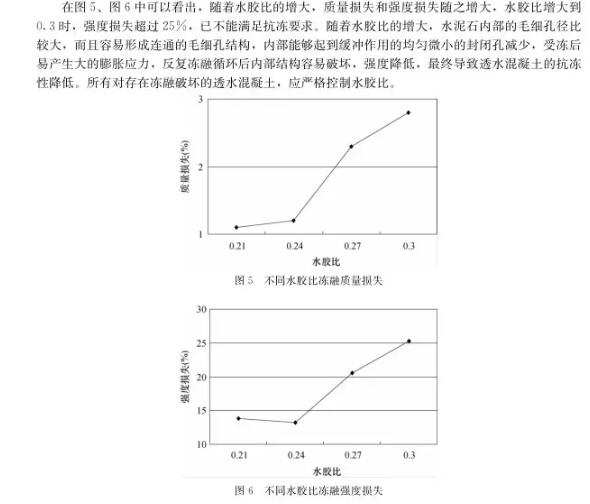 在图 5、图 6 中可以看出，随着水胶比的增大，质量损失和强度损失随之增大，水胶比增大到 0.3 时，强度损失超过 25%，已不能满足抗冻要求。随着水胶比的增大，水泥石内部的毛细孔径比较大，而且容易形成连通的毛细孔结构，内部能够起到缓冲作用的均匀微小的封闭孔减少，受冻后易产生大的膨胀应力，反复冻融循环后内部结构容易破坏，强度降低，最终导致透水混凝土的抗冻性降低。所有对存在冻融破坏的透水混凝土，应严格控制水胶比。

3
2
1
质量损失(%)
0.21
0.24
0.27
0.3
水胶比

图 5　不同水胶比冻融质量损失

30
25
20
15
10
强度损失(%)
0.21
0.24
0.27
0.3
水胶比

图 6　不同水胶比冻融强度损失